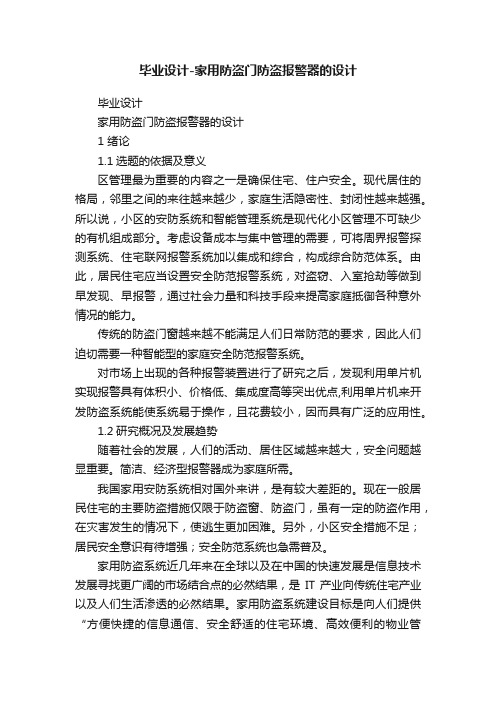 毕业设计-家用防盗门防盗报警器的设计

毕业设计

家用防盗门防盗报警器的设计

1 绪论

1.1 选题的依据及意义

区管理最为重要的内容之一是确保住宅、住户安全。现代居住的格局，邻里之间的来往越来越少，家庭生活隐密性、封闭性越来越强。所以说，小区的安防系统和智能管理系统是现代化小区管理不可缺少的有机组成部分。考虑设备成本与集中管理的需要，可将周界报警探测系统、住宅联网报警系统加以集成和综合，构成综合防范体系。由此，居民住宅应当设置安全防范报警系统，对盗窃、入室抢劫等做到早发现、早报警，通过社会力量和科技手段来提高家庭抵御各种意外情况的能力。

传统的防盗门窗越来越不能满足人们日常防范的要求，因此人们迫切需要一种智能型的家庭安全防范报警系统。

对市场上出现的各种报警装置进行了研究之后，发现利用单片机实现报警具有体积小、价格低、集成度高等突出优点,利用单片机来开发防盗系统能使系统易于操作，且花费较小，因而具有广泛的应用性。

1.2 研究概况及发展趋势

随着社会的发展，人们的活动、居住区域越来越大，安全问题越显重要。简洁、经济型报警器成为家庭所需。

我国家用安防系统相对国外来讲，是有较大差距的。现在一般居民住宅的主要防盗措施仅限于防盗窗、防盗门，虽有一定的防盗作用，在灾害发生的情况下，使逃生更加困难。另外，小区安全措施不足；居民安全意识有待增强；安全防范系统也急需普及。

家用防盗系统近几年来在全球以及在中国的快速发展是信息技术发展寻找更广阔的市场结合点的必然结果，是 IT 产业向传统住宅产业以及人们生活渗透的必然结果。家用防盗系统建设目标是向人们提供“方便快捷的信息通信、安全舒适的住宅环境、高效便利的物业管